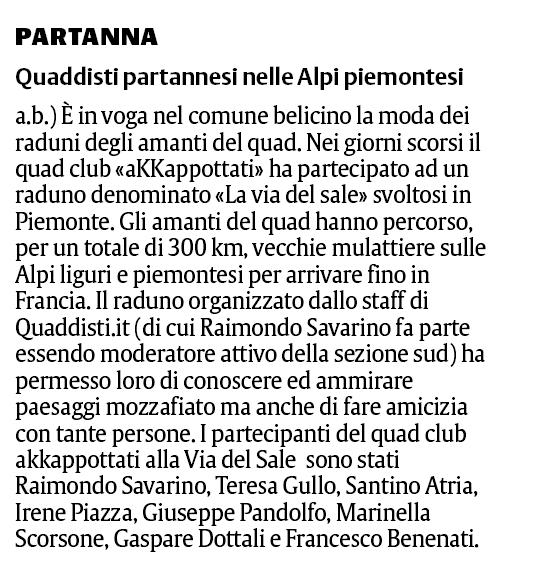 PARTANNA

Quaddisti partannesi nelle Alpi piemontesi

a.b.) È in voga nel comune belicino la moda dei raduni degli amanti del quad. Nei giorni scorsi il quad club «aKKappottati» ha partecipato ad un raduno denominato «La via del sale» svoltosi in Piemonte. Gli amanti del quad hanno percorso, per un totale di 300 km, vecchie mulattiere sulle Alpi liguri e piemontesi per arrivare fino in Francia. Il raduno organizzato dallo staff di Quaddisti.it (di cui Raimondo Savarino fa parte essendo moderatore attivo della sezione sud) ha permesso loro di conoscere ed ammirare paesaggi mozzafiato ma anche di fare amicizia con tante persone. I partecipanti del quad club akkappottati alla Via del Sale sono stati Raimondo Savarino, Teresa Gullo, Santino Atria, Irene Piazza, Giuseppe Pandolfo, Marinella Scorsone, Gaspare Dottali e Francesco Benenati.